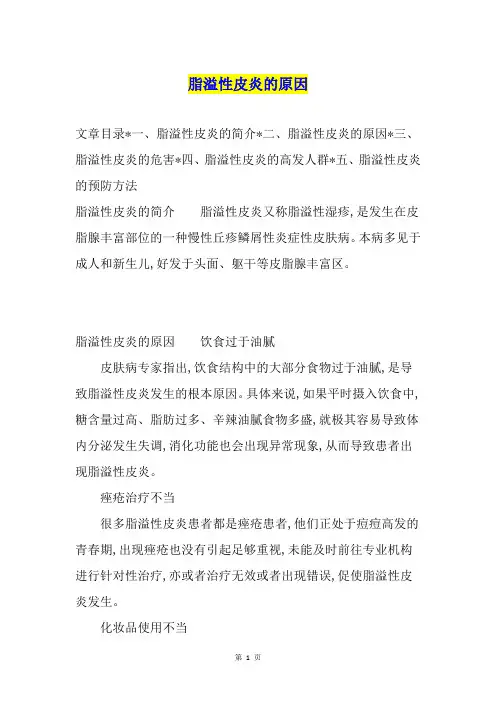 脂溢性皮炎的原因

文章目录*一、脂溢性皮炎的简介*二、脂溢性皮炎的原因*三、脂溢性皮炎的危害*四、脂溢性皮炎的高发人群*五、脂溢性皮炎的预防方法

脂溢性皮炎的简介　　脂溢性皮炎又称脂溢性湿疹,是发生在皮脂腺丰富部位的一种慢性丘疹鳞屑性炎症性皮肤病。本病多见于成人和新生儿,好发于头面、躯干等皮脂腺丰富区。

脂溢性皮炎的原因　　饮食过于油腻

皮肤病专家指出,饮食结构中的大部分食物过于油腻,是导致脂溢性皮炎发生的根本原因。具体来说,如果平时摄入饮食中,糖含量过高、脂肪过多、辛辣油腻食物多盛,就极其容易导致体内分泌发生失调,消化功能也会出现异常现象,从而导致患者出现脂溢性皮炎。

痤疮治疗不当

很多脂溢性皮炎患者都是痤疮患者,他们正处于痘痘高发的青春期,出现痤疮也没有引起足够重视,未能及时前往专业机构进行针对性治疗,亦或者治疗无效或者出现错误,促使脂溢性皮炎发生。

化妆品使用不当

第 1 页